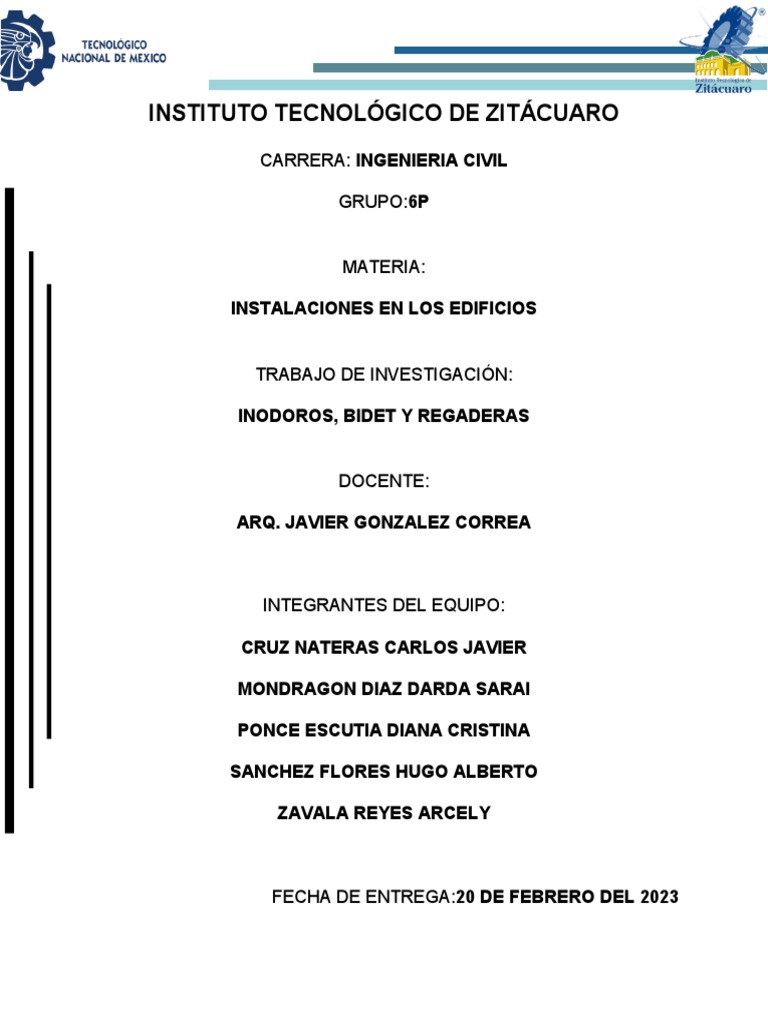 TECNOLÓGICO NACIONAL DE MEXICO

Instituto Tecnológico de Zitácuaro

INSTITUTO TECNOLÓGICO DE ZITÁCUARO

CARRERA: INGENIERIA CIVIL

GRUPO:6P

MATERIA:

INSTALACIONES EN LOS EDIFICIOS

TRABAJO DE INVESTIGACIÓN:

INODOROS, BIDET Y REGADERAS

DOCENTE:

ARQ. JAVIER GONZALEZ CORREA

INTEGRANTES DEL EQUIPO:

CRUZ NATERAS CARLOS JAVIER

MONDRAGON DIAZ DARDA SARAI

PONCE ESCUTIA DIANA CRISTINA

SANCHEZ FLORES HUGO ALBERTO

ZAVALA REYES ARCELY

FECHA DE ENTREGA:20 DE FEBRERO DEL 2023